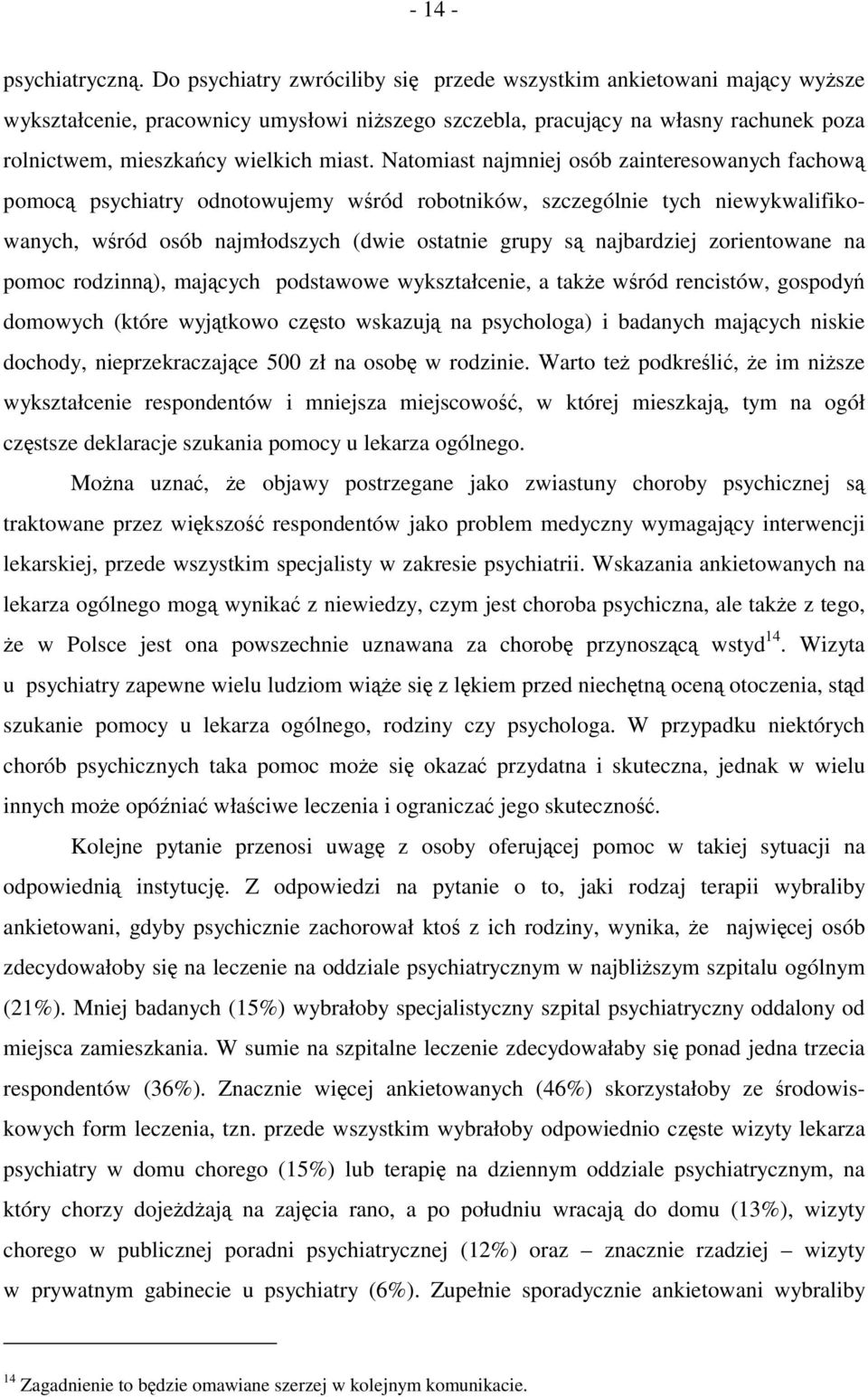 - 14 -

psychiatryczną. Do psychiatry zwróciliby się przede wszystkim ankietowani mający wyższe wykształcenie, pracownicy umysłowi niższego szczebla, pracujący na własny rachunek poza rolnictwem, mieszkańcy wielkich miast. Natomiast najmniej osób zainteresowanych fachową pomocą psychiatry odnotowujemy wśród robotników, szczególnie tych niewykwalifikowanych, wśród osób najmłodszych (dwie ostatnie grupy są najbardziej zorientowane na pomoc rodzinną), mających podstawowe wykształcenie, a także wśród rencistów, gospodyń domowych (które wyjątkowo często wskazują na psychologa) i badanych mających niskie dochody, nieprzekraczające 500 zł na osobę w rodzinie. Warto też podkreślić, że im niższe wykształcenie respondentów i mniejsza miejscowość, w której mieszkają, tym na ogół częstsze deklaracje szukania pomocy u lekarza ogólnego.

Można uznać, że objawy postrzegane jako zwiastuny choroby psychicznej są traktowane przez większość respondentów jako problem medyczny wymagający interwencji lekarskiej, przede wszystkim specjalisty w zakresie psychiatrii. Wskazania ankietowanych na lekarza ogólnego mogą wynikać z niewiedzy, czym jest choroba psychiczna, ale także z tego, że w Polsce jest ona powszechnie uznawana za chorobę przynoszącą wstyd$^{14}$. Wizyta u psychiatry zapewne wielu ludziom wiąże się z lękiem przed niechętną oceną otoczenia, stąd szukanie pomocy u lekarza ogólnego, rodziny czy psychologa. W przypadku niektórych chorób psychicznych taka pomoc może się okazać przydatna i skuteczna, jednak w wielu innych może opóźniać właściwe leczenia i ograniczać jego skuteczność.

Kolejne pytanie przenosi uwagę z osoby oferującej pomoc w takiej sytuacji na odpowiednią instytucję. Z odpowiedzi na pytanie o to, jaki rodzaj terapii wybraliby ankietowani, gdyby psychicznie zachorował ktoś z ich rodziny, wynika, że najwięcej osób zdecydowałoby się na leczenie na oddziale psychiatrycznym w najbliższym szpitalu ogólnym (21%). Mniej badanych (15%) wybrałoby specjalistyczny szpital psychiatryczny oddalony od miejsca zamieszkania. W sumie na szpitalne leczenie zdecydowałaby się ponad jedna trzecia respondentów (36%). Znacznie więcej ankietowanych (46%) skorzystałoby ze środowiskowych form leczenia, tzn. przede wszystkim wybrałoby odpowiednio częste wizyty lekarza psychiatry w domu chorego (15%) lub terapię na dziennym oddziale psychiatrycznym, na który chorzy dojeżdżają na zajęcia rano, a po południu wracają do domu (13%), wizyty chorego w publicznej poradni psychiatrycznej (12%) oraz – znacznie rzadziej – wizyty w prywatnym gabinecie u psychiatry (6%). Zupełnie sporadycznie ankietowani wybraliby

$^{14}$ Zagadnienie to będzie omawiane szerzej w kolejnym komunikacie.